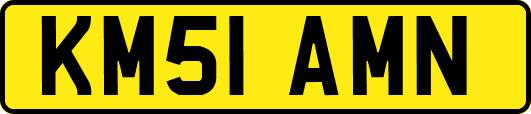 KM51 AMN